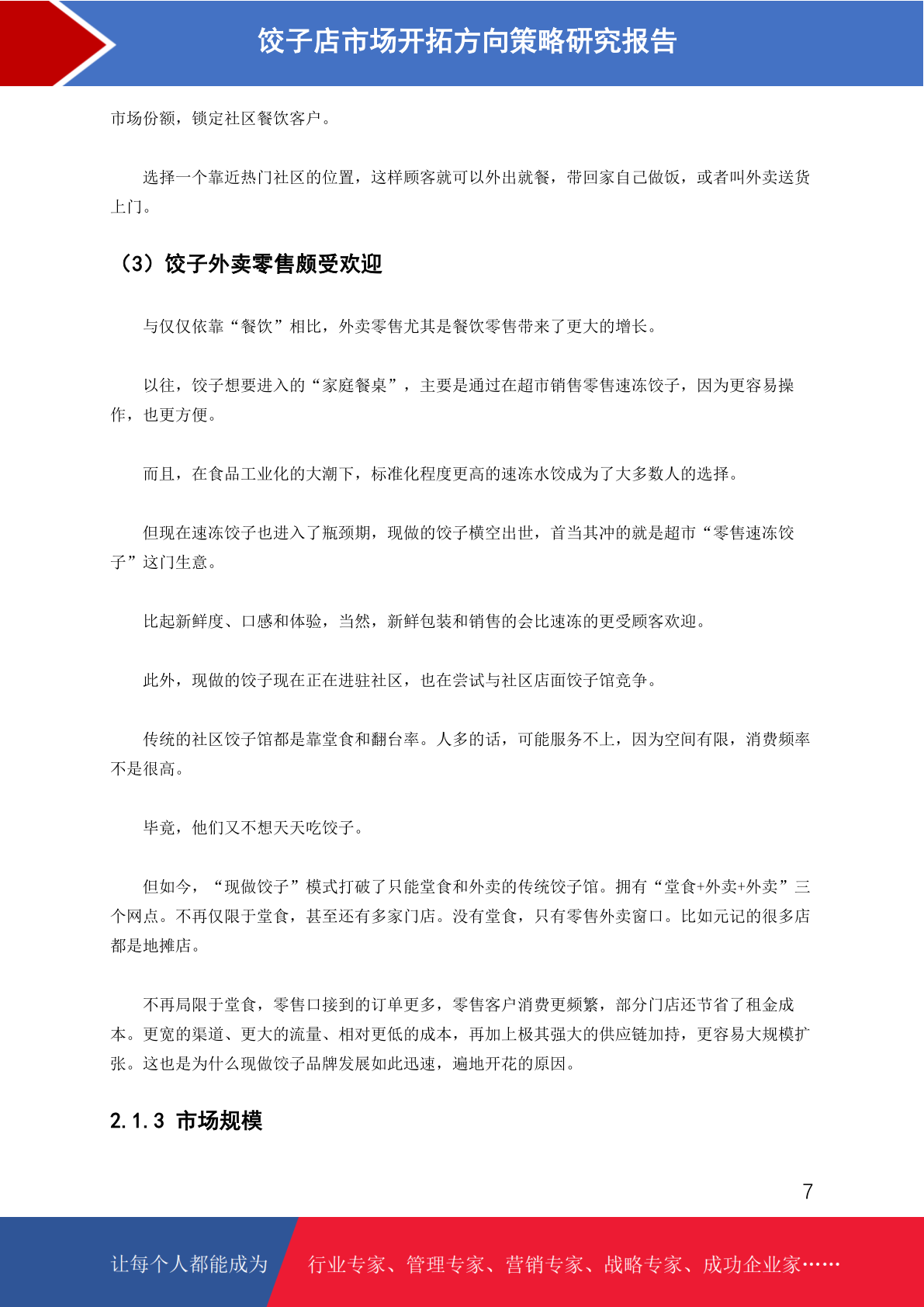 饺子店市场开拓方向策略研究报告

市场份额，锁定社区餐饮客户。

选择一个靠近热门社区的位置，这样顾客就可以外出就餐，带回家自己做饭，或者叫外卖送货上门。

（3）饺子外卖零售颇受欢迎

与仅仅依靠“餐饮”相比，外卖零售尤其是餐饮零售带来了更大的增长。

以往，饺子想要进入的“家庭餐桌”，主要是通过在超市销售零售速冻饺子，因为更容易操作，也更方便。

而且，在食品工业化的大潮下，标准化程度更高的速冻水饺成为了大多数人的选择。

但现在速冻饺子也进入了瓶颈期，现做的饺子横空出世，首当其冲的就是超市“零售速冻饺子”这门生意。

比起新鲜度、口感和体验，当然，新鲜包装和销售的会比速冻的更受顾客欢迎。

此外，现做的饺子现在正在进驻社区，也在尝试与社区店面饺子馆竞争。

传统的社区饺子馆都是靠堂食和翻台率。人多的话，可能服务不上，因为空间有限，消费频率不是很高。

毕竟，他们又不想天天吃饺子。

但如今，“现做饺子”模式打破了只能堂食和外卖的传统饺子馆。拥有“堂食+外卖+外卖”三个网点。不再仅限于堂食，甚至还有多家门店。没有堂食，只有零售外卖窗口。比如元记的很多店都是地摊店。

不再局限于堂食，零售口接到的订单更多，零售客户消费更频繁，部分门店还节省了租金成本。更宽的渠道、更大的流量、相对更低的成本，再加上极其强大的供应链加持，更容易大规模扩张。这也是为什么现做饺子品牌发展如此迅速，遍地开花的原因。

2.1.3 市场规模

7

让每个人都能成为 行业专家、管理专家、营销专家、战略专家、成功企业家……